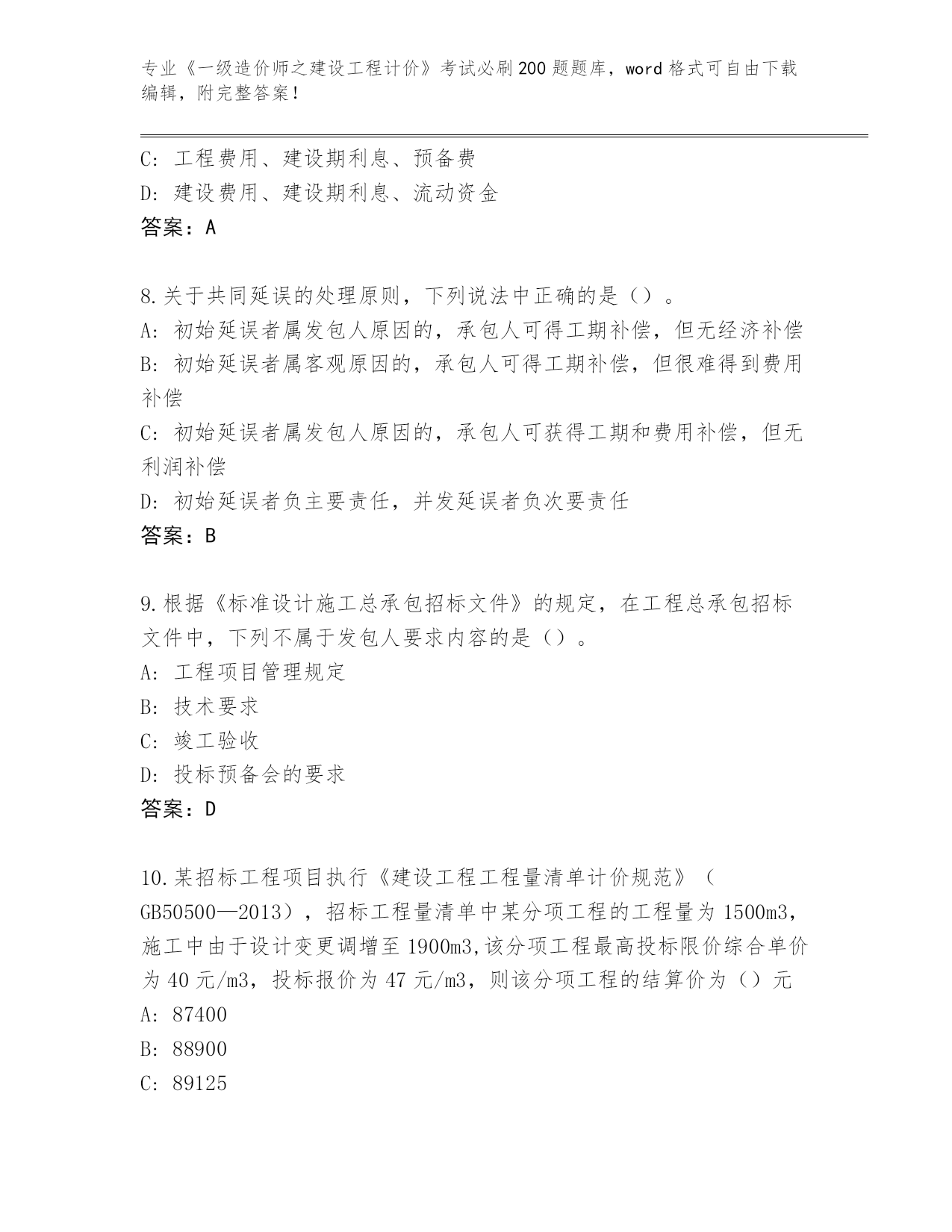 专业《一级造价师之建设工程计价》考试必刷200题题库，word格式可自由下载编辑，附完整答案！

C：工程费用、建设期利息、预备费
D：建设费用、建设期利息、流动资金
答案：A

8.关于共同延误的处理原则，下列说法中正确的是（）。
A：初始延误者属发包人原因的，承包人可得工期补偿，但无经济补偿
B：初始延误者属客观原因的，承包人可得工期补偿，但很难得到费用补偿
C：初始延误者属发包人原因的，承包人可获得工期和费用补偿，但无利润补偿
D：初始延误者负主要责任，并发延误者负次要责任
答案：B

9.根据《标准设计施工总承包招标文件》的规定，在工程总承包招标文件中，下列不属于发包人要求内容的是（）。
A：工程项目管理规定
B：技术要求
C：竣工验收
D：投标预备会的要求
答案：D

10.某招标工程项目执行《建设工程工程量清单计价规范》（GB50500—2013），招标工程量清单中某分项工程的工程量为1500m3，施工中由于设计变更调增至1900m3,该分项工程最高投标限价综合单价为40元/m3，投标报价为47元/m3，则该分项工程的结算价为（）元
A：87400
B：88900
C：89125